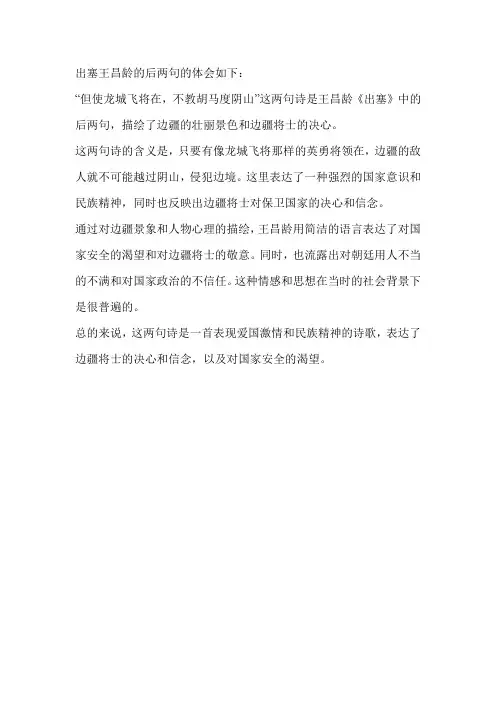 出塞王昌龄的后两句的体会如下：

“但使龙城飞将在，不教胡马度阴山”这两句诗是王昌龄《出塞》中的后两句，描绘了边疆的壮丽景色和边疆将士的决心。

这两句诗的含义是，只要有像龙城飞将那样的英勇将领在，边疆的敌人就不可能越过阴山，侵犯边境。这里表达了一种强烈的国家意识和民族精神，同时也反映出边疆将士对保卫国家的决心和信念。

通过对边疆景象和人物心理的描绘，王昌龄用简洁的语言表达了对国家安全的渴望和对边疆将士的敬意。同时，也流露出对朝廷用人不当的不满和对国家政治的不信任。这种情感和思想在当时的社会背景下是很普遍的。

总的来说，这两句诗是一首表现爱国激情和民族精神的诗歌，表达了边疆将士的决心和信念，以及对国家安全的渴望。